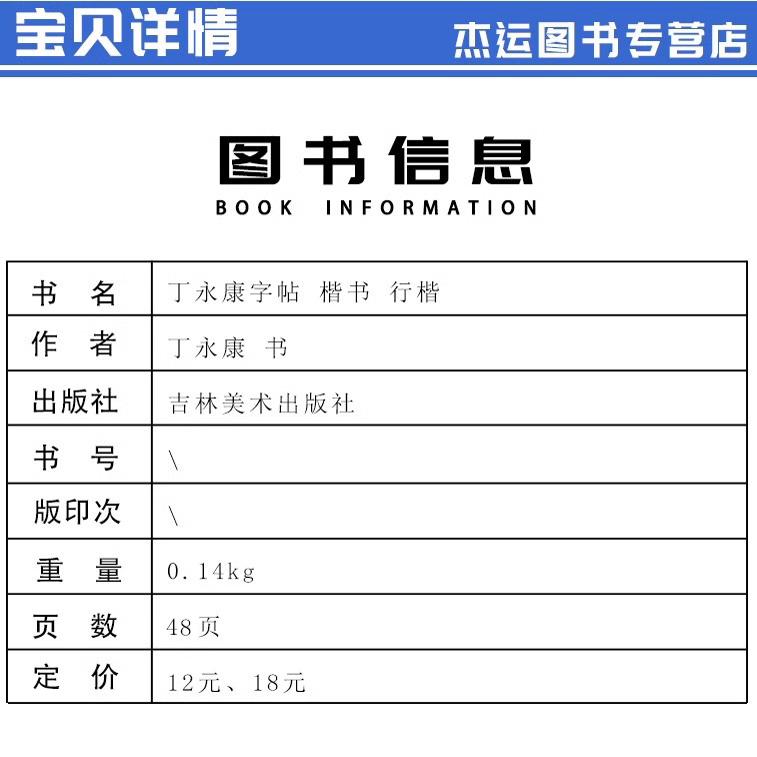 宝贝详情 杰运图书专营店

图书信息
BOOK INFORMATION

| 书名 | 丁永康字帖 楷书 行楷 |
|---|---|
| 作者 | 丁永康 书 |
| 出版社 | 吉林美术出版社 |
| 书号 | \ |
| 版印次 | \ |
| 重量 | 0.14kg |
| 页数 | 48页 |
| 定价 | 12元、18元 |